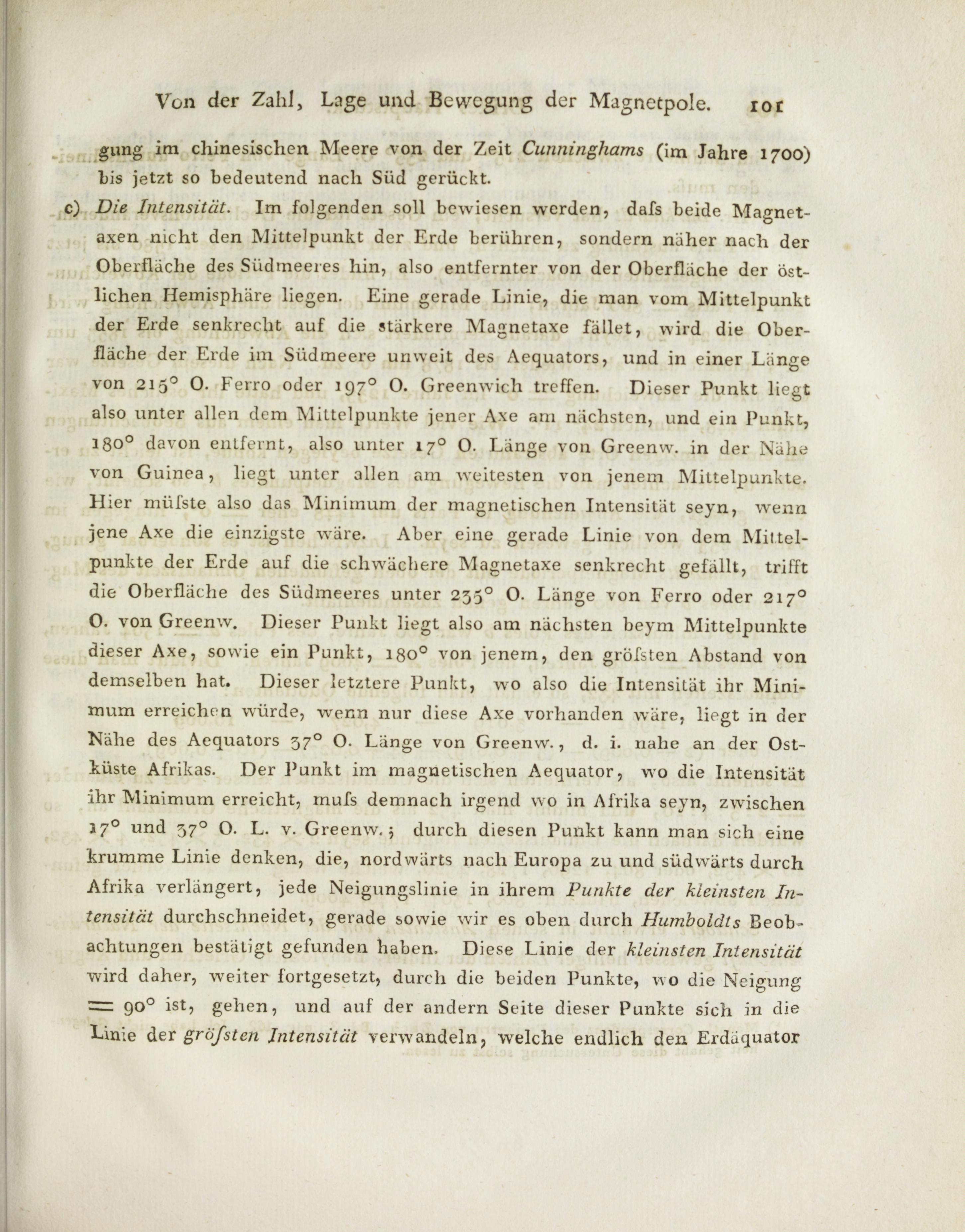 Von der Zahl, Lage und Bewegung der Magnetpole. 101

gung im chinesischen Meere von der Zeit Cunninghams (im Jahre 1700) bis jetzt so bedeutend nach Süd gerückt.

c) Die Intensität. Im folgenden soll bewiesen werden, dafs beide Magnetaxen nicht den Mittelpunkt der Erde berühren, sondern näher nach der Oberfläche des Südmeeres hin, also entfernter von der Oberfläche der östlichen Hemisphäre liegen. Eine gerade Linie, die man vom Mittelpunkt der Erde senkrecht auf die stärkere Magnetaxe fället, wird die Oberfläche der Erde im Südmeere unweit des Aequators, und in einer Länge von 215° O. Ferro oder 197° O. Greenwich treffen. Dieser Punkt liegt also unter allen dem Mittelpunkte jener Axe am nächsten, und ein Punkt, 180° davon entfernt, also unter 17° O. Länge von Greenw. in der Nähe von Guinea, liegt unter allen am weitesten von jenem Mittelpunkte. Hier müfste also das Minimum der magnetischen Intensität seyn, wenn jene Axe die einzigste wäre. Aber eine gerade Linie von dem Mittelpunkte der Erde auf die schwächere Magnetaxe senkrecht gefällt, trifft die Oberfläche des Südmeeres unter 235° O. Länge von Ferro oder 217° O. von Greenw. Dieser Punkt liegt also am nächsten beym Mittelpunkte dieser Axe, sowie ein Punkt, 180° von jenem, den gröfsten Abstand von demselben hat. Dieser letztere Punkt, wo also die Intensität ihr Minimum erreichen würde, wenn nur diese Axe vorhanden wäre, liegt in der Nähe des Aequators 37° O. Länge von Greenw., d. i. nahe an der Ostküste Afrikas. Der Punkt im magnetischen Aequator, wo die Intensität ihr Minimum erreicht, mufs demnach irgend wo in Afrika seyn, zwischen 17° und 37° O. L. v. Greenw.; durch diesen Punkt kann man sich eine krumme Linie denken, die, nordwärts nach Europa zu und südwärts durch Afrika verlängert, jede Neigungslinie in ihrem Punkte der kleinsten Intensität durchschneidet, gerade sowie wir es oben durch Humboldts Beobachtungen bestätigt gefunden haben. Diese Linie der kleinsten Intensität wird daher, weiter fortgesetzt, durch die beiden Punkte, wo die Neigung = 90° ist, gehen, und auf der andern Seite dieser Punkte sich in die Linie der gröfsten Intensität verwandeln, welche endlich den Erdäquator